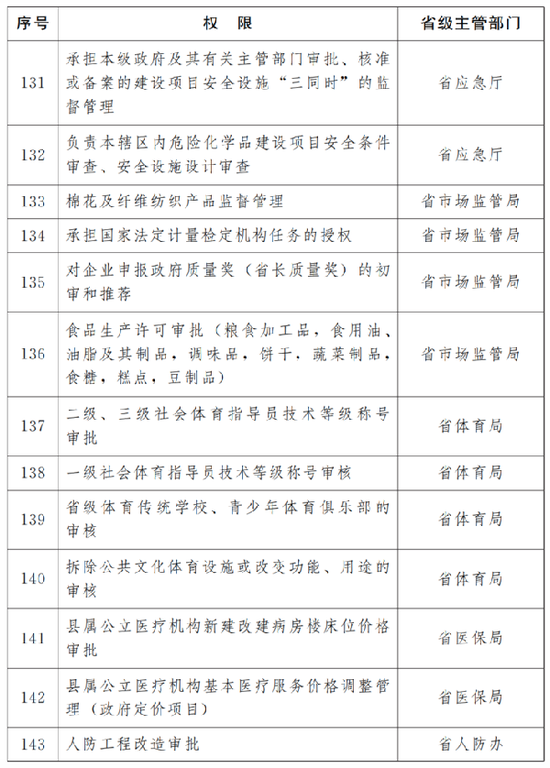 | 序号 | 权　限 | 省级主管部门 |
|---|---|---|
| 131 | 承担本级政府及其有关主管部门审批、核准或备案的建设项目安全设施“三同时”的监督管理 | 省应急厅 |
| 132 | 负责本辖区内危险化学品建设项目安全条件审查、安全设施设计审查 | 省应急厅 |
| 133 | 棉花及纤维纺织产品监督管理 | 省市场监管局 |
| 134 | 承担国家法定计量检定机构任务的授权 | 省市场监管局 |
| 135 | 对企业申报政府质量奖（省长质量奖）的初审和推荐 | 省市场监管局 |
| 136 | 食品生产许可审批（粮食加工品，食用油、油脂及其制品，调味品，饼干，蔬菜制品，食糖，糕点，豆制品） | 省市场监管局 |
| 137 | 二级、三级社会体育指导员技术等级称号审批 | 省体育局 |
| 138 | 一级社会体育指导员技术等级称号审核 | 省体育局 |
| 139 | 省级体育传统学校、青少年体育俱乐部的审核 | 省体育局 |
| 140 | 拆除公共文化体育设施或改变功能、用途的审核 | 省体育局 |
| 141 | 县属公立医疗机构新建改建病房楼床位价格审批 | 省医保局 |
| 142 | 县属公立医疗机构基本医疗服务价格调整管理（政府定价项目） | 省医保局 |
| 143 | 人防工程改造审批 | 省人防办 |